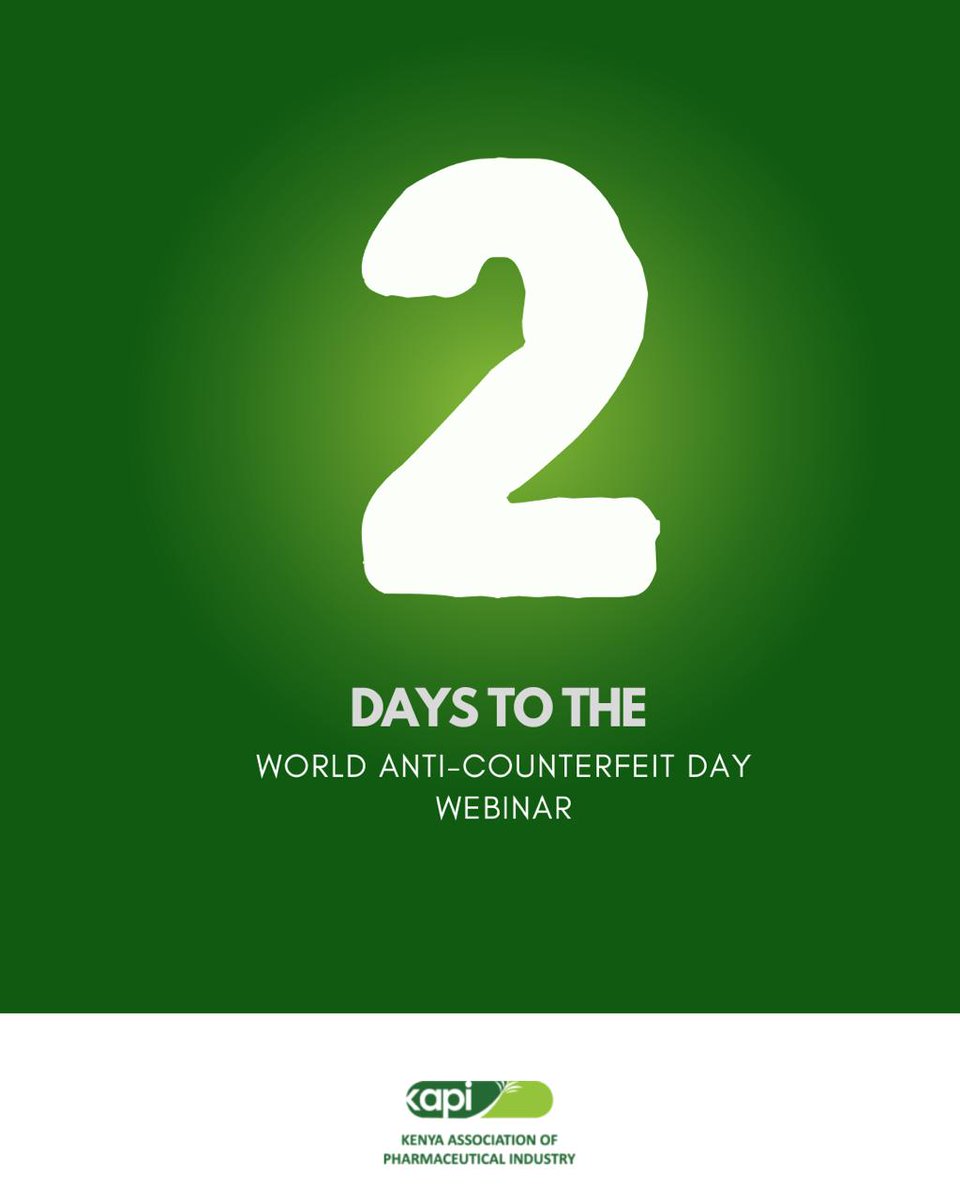 2

DAYS TO THE

WORLD ANTI-COUNTERFEIT DAY WEBINAR

kapi

KENYA ASSOCIATION OF PHARMACEUTICAL INDUSTRY